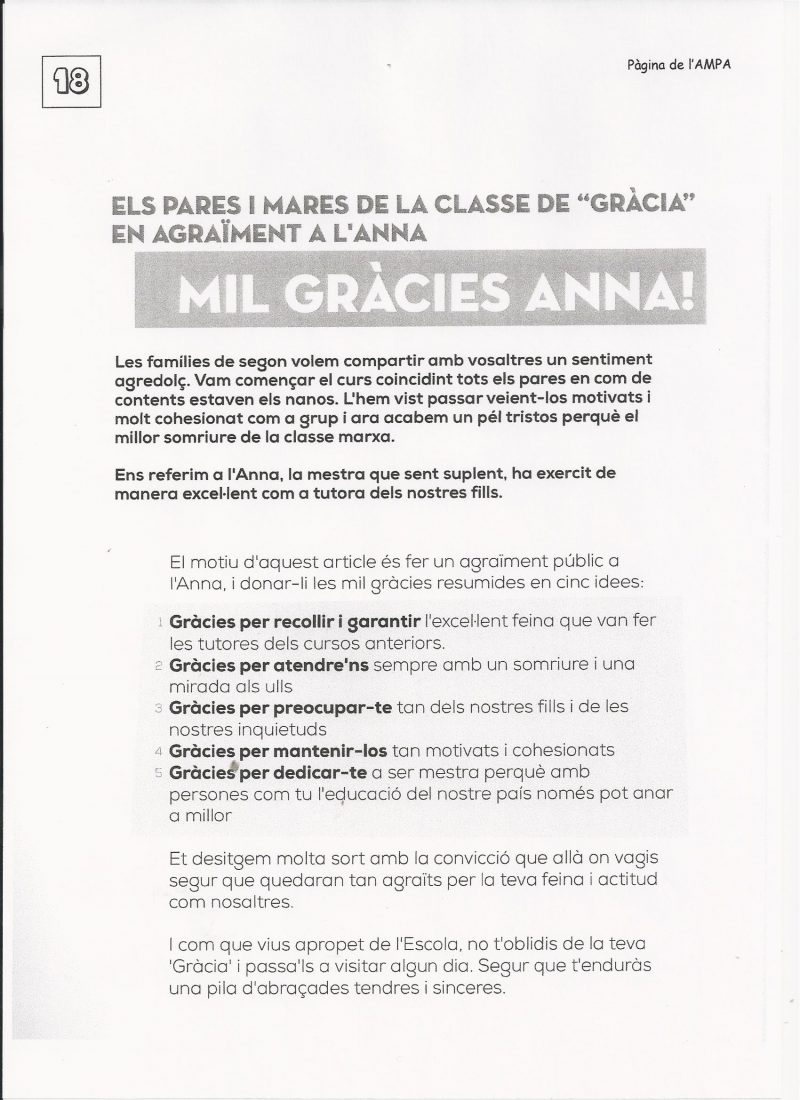 18

Pàgina de l'AMPA

ELS PARES I MARES DE LA CLASSE DE "GRÀCIA" EN AGRAÏMENT A L'ANNA

MIL GRÀCIES ANNA!

Les famílies de segon volem compartir amb vosaltres un sentiment agredolç. Vam començar el curs coincidint tots els pares en com de contents estaven els nanos. L'hem vist passar veient-los motivats i molt cohesionat com a grup i ara acabem un pél tristos perquè el millor somriure de la classe marxa.

Ens referim a l'Anna, la mestra que sent suplent, ha exercit de manera excel·lent com a tutora dels nostres fills.

El motiu d'aquest article és fer un agraïment públic a l'Anna, i donar-li les mil gràcies resumides en cinc idees:

1 Gràcies per recollir i garantir l'excel·lent feina que van fer les tutores dels cursos anteriors.
2 Gràcies per atendre'ns sempre amb un somriure i una mirada als ulls
3 Gràcies per preocupar-te tan dels nostres fills i de les nostres inquietuds
4 Gràcies per mantenir-los tan motivats i cohesionats
5 Gràcies per dedicar-te a ser mestra perquè amb persones com tu l'educació del nostre país només pot anar a millor

Et desitgem molta sort amb la convicció que allà on vagis segur que quedaran tan agraïts per la teva feina i actitud com nosaltres.

I com que vius apropet de l'Escola, no t'oblidis de la teva 'Gràcia' i passa'ls a visitar algun dia. Segur que t'enduràs una pila d'abraçades tendres i sinceres.